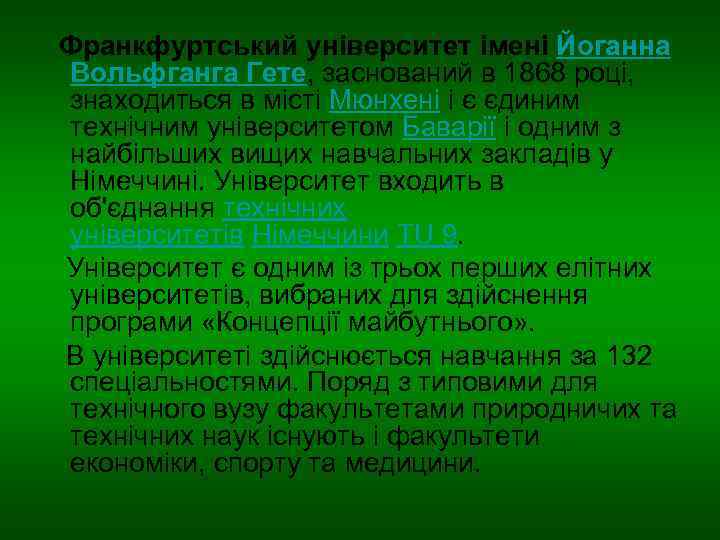 Франкфуртський університет імені Йоганна Вольфганга Гете, заснований в 1868 році, знаходиться в місті Мюнхені і є єдиним технічним університетом Баварії і одним з найбільших вищих навчальних закладів у Німеччині. Університет входить в об'єднання технічних університетів Німеччини TU 9.

Університет є одним із трьох перших елітних університетів, вибраних для здійснення програми «Концепції майбутнього».

В університеті здійснюється навчання за 132 спеціальностями. Поряд з типовими для технічного вузу факультетами природничих та технічних наук існують і факультети економіки, спорту та медицини.